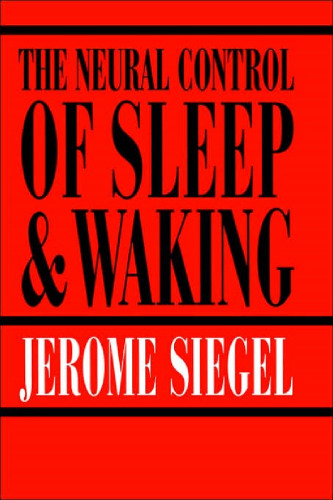 THE NEURAL CONTROL
OF SLEEP
& WAKING

JEROME SIEGEL